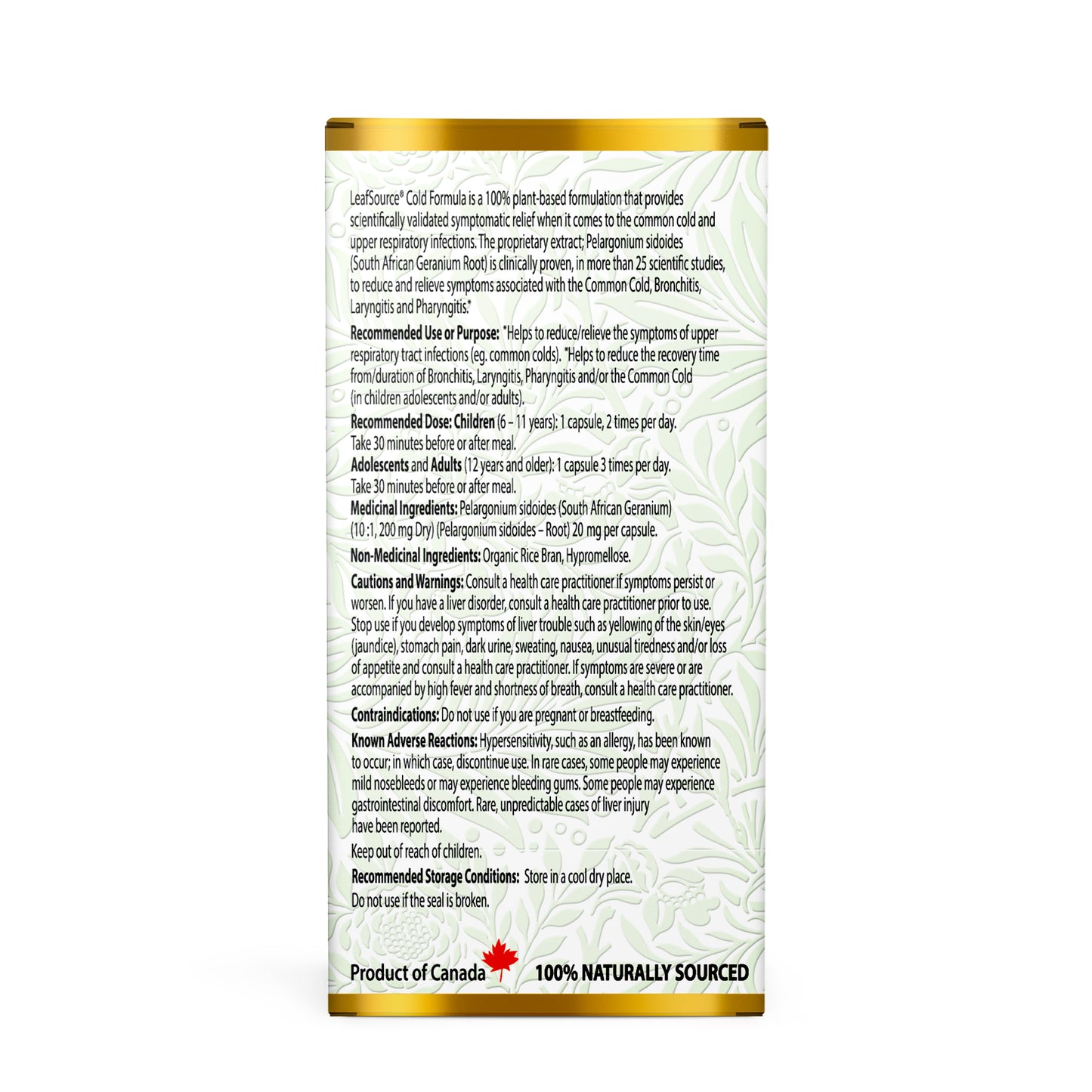 LeafSource® Cold Formula is a 100% plant-based formulation that provides scientifically validated symptomatic relief when it comes to the common cold and upper respiratory infections. The proprietary extract; Pelargonium sidoides (South African Geranium Root) is clinically proven, in more than 25 scientific studies, to reduce and relieve symptoms associated with the Common Cold, Bronchitis, Laryngitis and Pharyngitis.*

Recommended Use or Purpose: *Helps to reduce/relieve the symptoms of upper respiratory tract infections (eg. common colds). *Helps to reduce the recovery time from/duration of Bronchitis, Laryngitis, Pharyngitis and/or the Common Cold (in children adolescents and/or adults).

Recommended Dose: Children (6 – 11 years): 1 capsule, 2 times per day. Take 30 minutes before or after meal.

Adolescents and Adults (12 years and older): 1 capsule 3 times per day. Take 30 minutes before or after meal.

Medicinal Ingredients: Pelargonium sidoides (South African Geranium) (10 :1, 200 mg Dry) (Pelargonium sidoides – Root) 20 mg per capsule.

Non-Medicinal Ingredients: Organic Rice Bran, Hypromellose.

Cautions and Warnings: Consult a health care practitioner if symptoms persist or worsen. If you have a liver disorder, consult a health care practitioner prior to use. Stop use if you develop symptoms of liver trouble such as yellowing of the skin/eyes (jaundice), stomach pain, dark urine, sweating, nausea, unusual tiredness and/or loss of appetite and consult a health care practitioner. If symptoms are severe or are accompanied by high fever and shortness of breath, consult a health care practitioner.

Contraindications: Do not use if you are pregnant or breastfeeding.

Known Adverse Reactions: Hypersensitivity, such as an allergy, has been known to occur; in which case, discontinue use. In rare cases, some people may experience mild nosebleeds or may experience bleeding gums. Some people may experience gastrointestinal discomfort. Rare, unpredictable cases of liver injury have been reported.

Keep out of reach of children.

Recommended Storage Conditions: Store in a cool dry place.
Do not use if the seal is broken.

Product of Canada 100% NATURALLY SOURCED